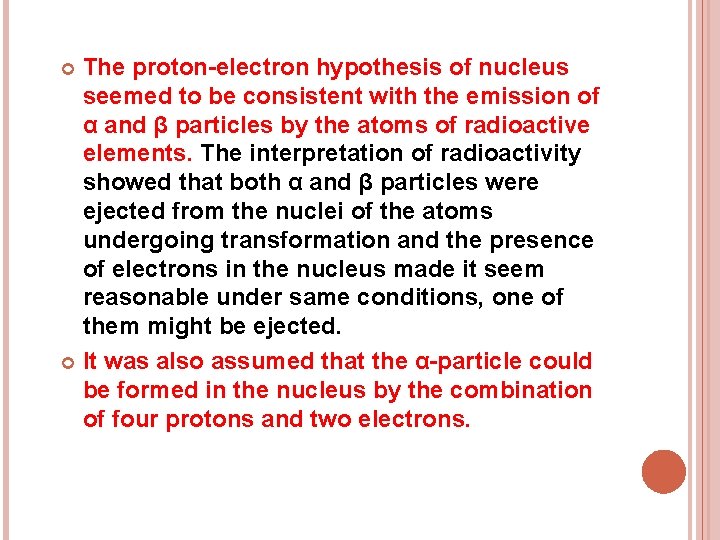 • The proton-electron hypothesis of nucleus seemed to be consistent with the emission of α and β particles by the atoms of radioactive elements. The interpretation of radioactivity showed that both α and β particles were ejected from the nuclei of the atoms undergoing transformation and the presence of electrons in the nucleus made it seem reasonable under same conditions, one of them might be ejected.

• It was also assumed that the α-particle could be formed in the nucleus by the combination of four protons and two electrons.